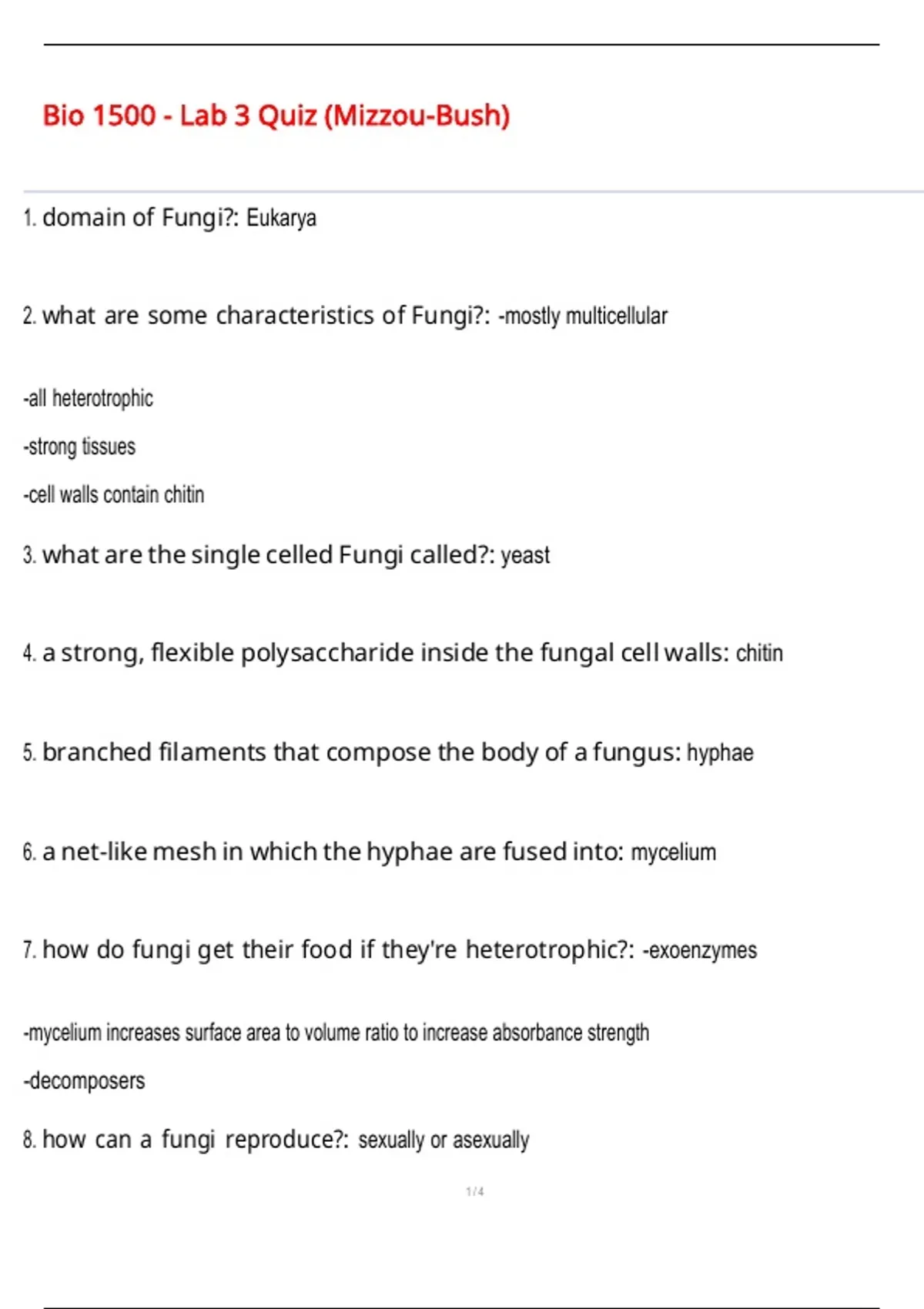 Bio 1500 - Lab 3 Quiz (Mizzou-Bush)

1. domain of Fungi?: Eukarya

2. what are some characteristics of Fungi?: -mostly multicellular

-all heterotrophic

-strong tissues

-cell walls contain chitin

3. what are the single celled Fungi called?: yeast

4. a strong, flexible polysaccharide inside the fungal cell walls: chitin

5. branched filaments that compose the body of a fungus: hyphae

6. a net-like mesh in which the hyphae are fused into: mycelium

7. how do fungi get their food if they're heterotrophic?: -exoenzymes

-mycelium increases surface area to volume ratio to increase absorbance strength

-decomposers

8. how can a fungi reproduce?: sexually or asexually

1 / 4